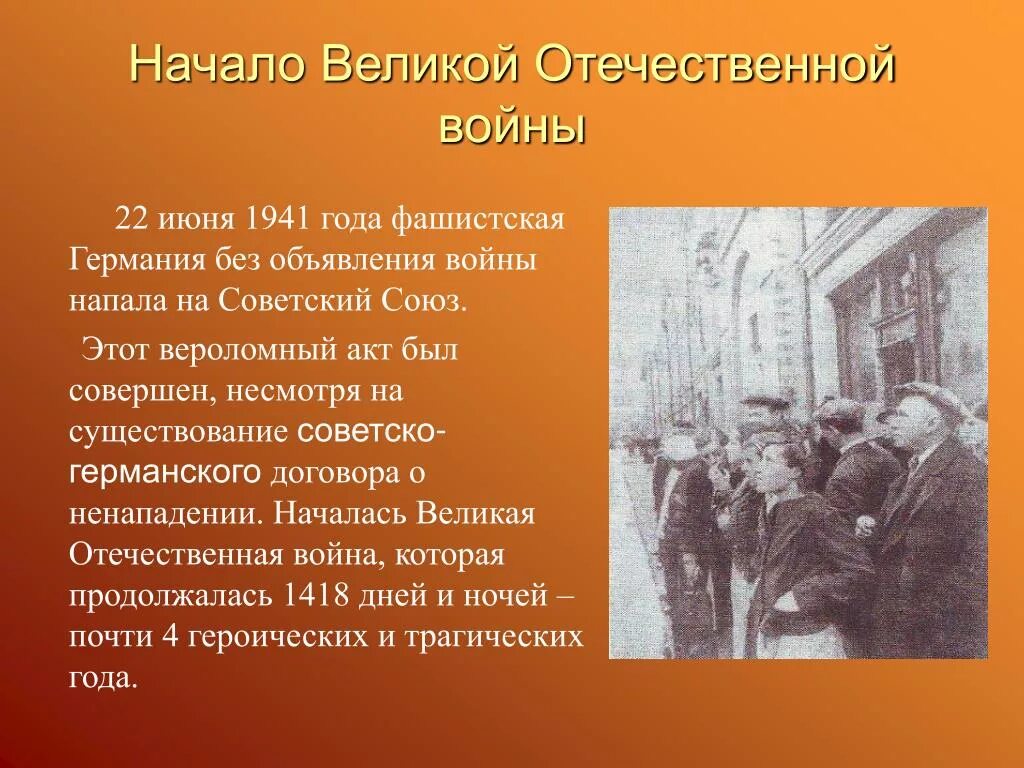 Начало Великой Отечественной войны

22 июня 1941 года фашистская Германия без объявления войны напала на Советский Союз.

Этот вероломный акт был совершен, несмотря на существование советско-германского договора о ненападении. Началась Великая Отечественная война, которая продолжалась 1418 дней и ночей – почти 4 героических и трагических года.